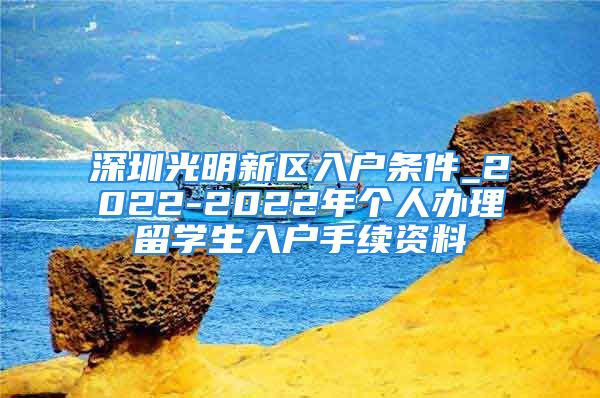 深圳光明新区入户条件_2022-2022年个人办理留学生入户手续资料